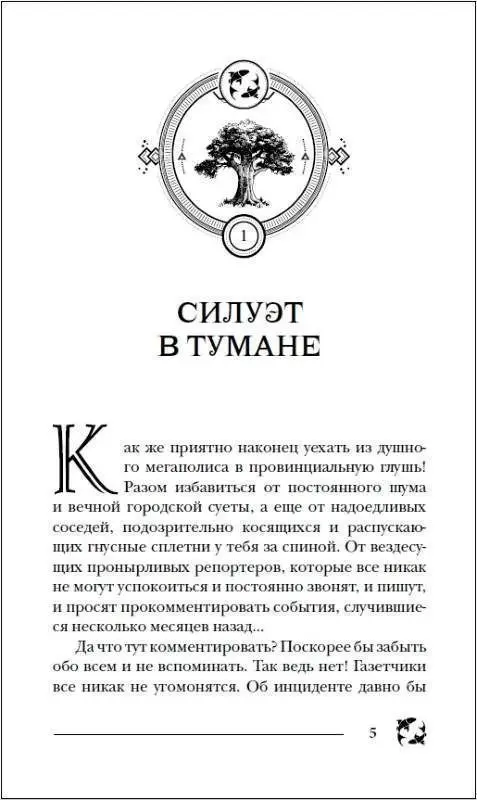 1

СИЛУЭТ
В ТУМАНЕ

Как же приятно наконец уехать из душного мегаполиса в провинциальную глушь! Разом избавиться от постоянного шума и вечной городской суеты, а еще от надоедливых соседей, подозрительно косящихся и распускающих гнусные сплетни у тебя за спиной. От вездесущих пронырливых репортеров, которые все никак не могут успокоиться и постоянно звонят, и пишут, и просят прокомментировать события, случившиеся несколько месяцев назад...

Да что тут комментировать? Поскорее бы забыть обо всем и не вспоминать. Так ведь нет! Газетчики все никак не угомонятся. Об инциденте давно бы

5